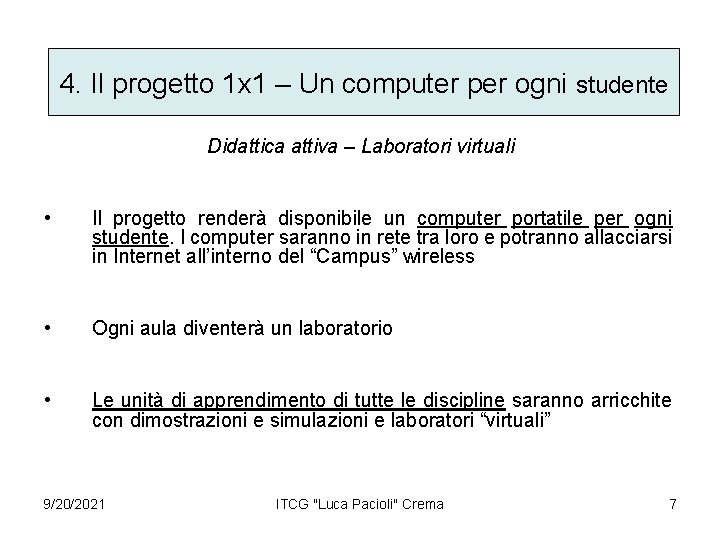 4. Il progetto 1x1 – Un computer per ogni studente

Didattica attiva – Laboratori virtuali

• Il progetto renderà disponibile un computer portatile per ogni studente. I computer saranno in rete tra loro e potranno allacciarsi in Internet all'interno del "Campus" wireless

• Ogni aula diventerà un laboratorio

• Le unità di apprendimento di tutte le discipline saranno arricchite con dimostrazioni e simulazioni e laboratori "virtuali"

9/20/2021 ITCG "Luca Pacioli" Crema 7